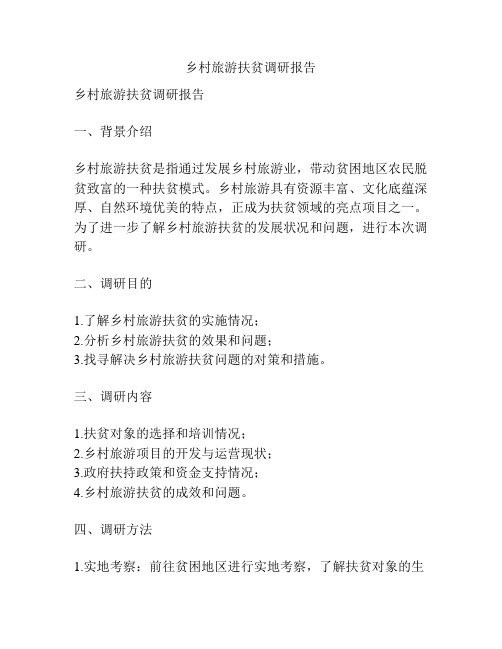 乡村旅游扶贫调研报告

乡村旅游扶贫调研报告

一、背景介绍

乡村旅游扶贫是指通过发展乡村旅游业，带动贫困地区农民脱贫致富的一种扶贫模式。乡村旅游具有资源丰富、文化底蕴深厚、自然环境优美的特点，正成为扶贫领域的亮点项目之一。为了进一步了解乡村旅游扶贫的发展状况和问题，进行本次调研。

二、调研目的

1.了解乡村旅游扶贫的实施情况；
2.分析乡村旅游扶贫的效果和问题；
3.找寻解决乡村旅游扶贫问题的对策和措施。

三、调研内容

1.扶贫对象的选择和培训情况；
2.乡村旅游项目的开发与运营现状；
3.政府扶持政策和资金支持情况；
4.乡村旅游扶贫的成效和问题。

四、调研方法

1.实地考察：前往贫困地区进行实地考察，了解扶贫对象的生